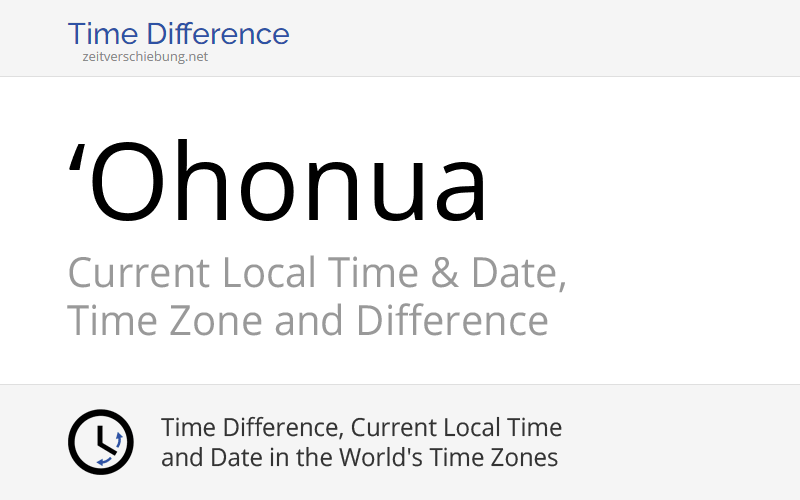 Time Difference
zeitverschiebung.net

‘Ohonua

Current Local Time & Date, Time Zone and Difference

Time Difference, Current Local Time and Date in the World's Time Zones